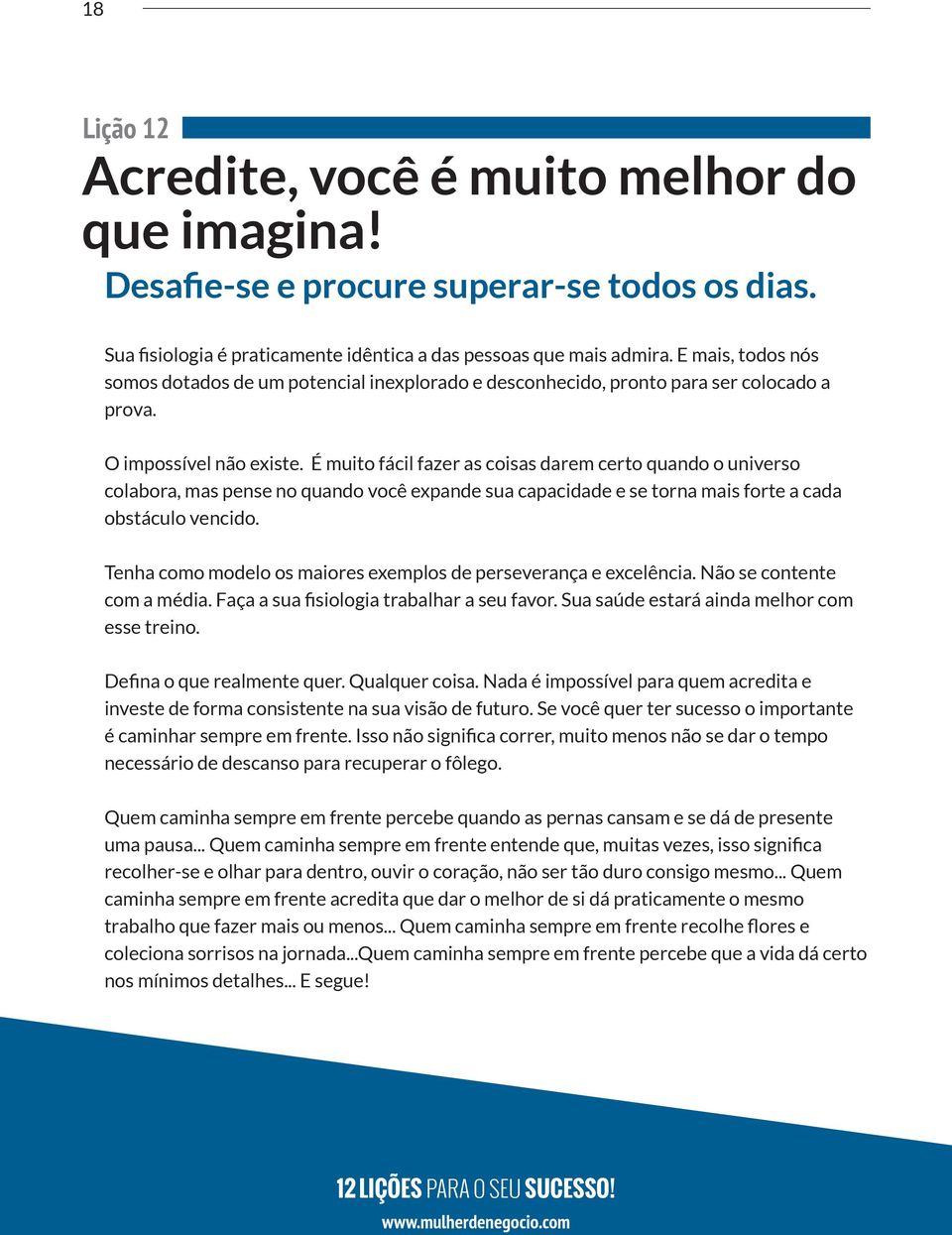 18

Lição 12

Acredite, você é muito melhor do que imagina!

Desafie-se e procure superar-se todos os dias.

Sua fisiologia é praticamente idêntica a das pessoas que mais admira. E mais, todos nós somos dotados de um potencial inexplorado e desconhecido, pronto para ser colocado a prova.

O impossível não existe. É muito fácil fazer as coisas darem certo quando o universo colabora, mas pense no quando você expande sua capacidade e se torna mais forte a cada obstáculo vencido.

Tenha como modelo os maiores exemplos de perseverança e excelência. Não se contente com a média. Faça a sua fisiologia trabalhar a seu favor. Sua saúde estará ainda melhor com esse treino.

Defina o que realmente quer. Qualquer coisa. Nada é impossível para quem acredita e investe de forma consistente na sua visão de futuro. Se você quer ter sucesso o importante é caminhar sempre em frente. Isso não significa correr, muito menos não se dar o tempo necessário de descanso para recuperar o fôlego.

Quem caminha sempre em frente percebe quando as pernas cansam e se dá de presente uma pausa... Quem caminha sempre em frente entende que, muitas vezes, isso significa recolher-se e olhar para dentro, ouvir o coração, não ser tão duro consigo mesmo... Quem caminha sempre em frente acredita que dar o melhor de si dá praticamente o mesmo trabalho que fazer mais ou menos... Quem caminha sempre em frente recolhe flores e coleciona sorrisos na jornada...Quem caminha sempre em frente percebe que a vida dá certo nos mínimos detalhes... E segue!

12 LIÇÕES PARA O SEU SUCESSO!
www.mulherdenegocio.com